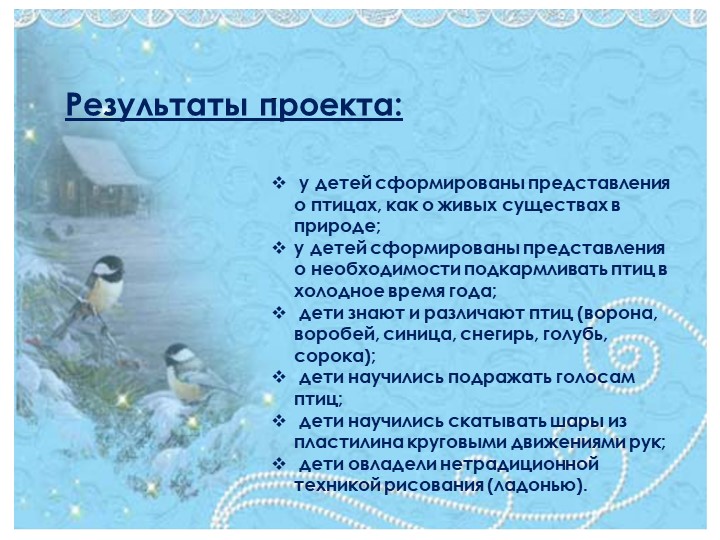 Результаты проекта:

❖ у детей сформированы представления о птицах, как о живых существах в природе;
❖ у детей сформированы представления о необходимости подкармливать птиц в холодное время года;
❖ дети знают и различают птиц (ворона, воробей, синица, снегирь, голубь, сорока);
❖ дети научились подражать голосам птиц;
❖ дети научились скатывать шары из пластилина круговыми движениями рук;
❖ дети овладели нетрадиционной техникой рисования (ладонью).